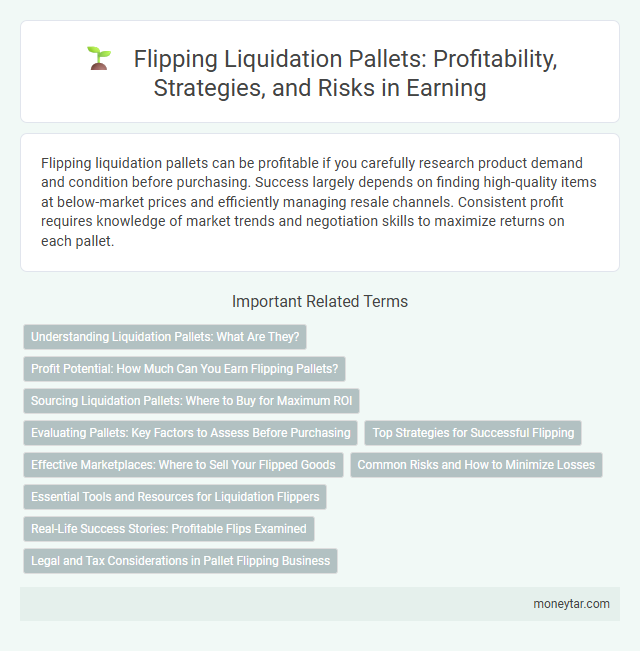 Flipping Liquidation Pallets: Profitability, Strategies, and Risks in Earning

Flipping liquidation pallets can be profitable if you carefully research product demand and condition before purchasing. Success largely depends on finding high-quality items at below-market prices and efficiently managing resale channels. Consistent profit requires knowledge of market trends and negotiation skills to maximize returns on each pallet.

Important Related Terms

Understanding Liquidation Pallets: What Are They?

Profit Potential: How Much Can You Earn Flipping Pallets?

Sourcing Liquidation Pallets: Where to Buy for Maximum ROI

Evaluating Pallets: Key Factors to Assess Before Purchasing

Top Strategies for Successful Flipping

Effective Marketplaces: Where to Sell Your Flipped Goods

Common Risks and How to Minimize Losses

Essential Tools and Resources for Liquidation Flippers

Real-Life Success Stories: Profitable Flips Examined

Legal and Tax Considerations in Pallet Flipping Business

moneytar.com